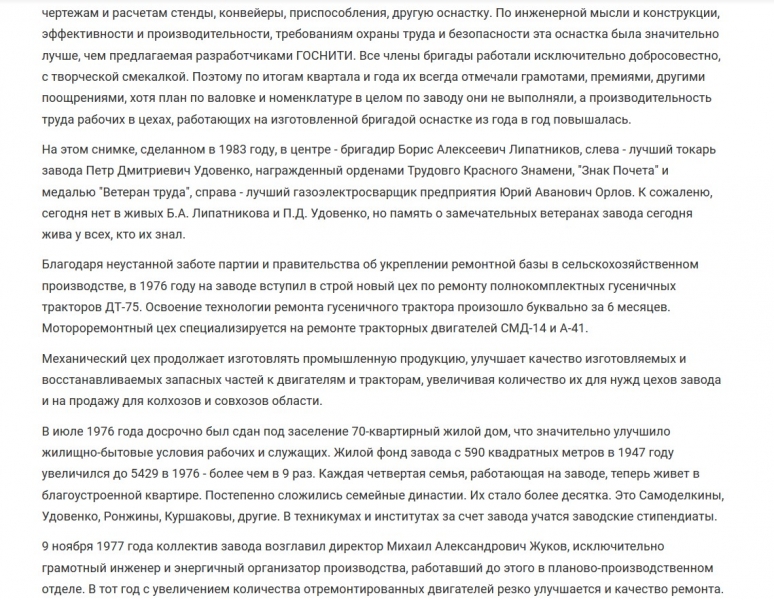 чертежам и расчетам стенды, конвейеры, приспособления, другую оснастку. По инженерной мысли и конструкции, эффективности и производительности, требованиям охраны труда и безопасности эта оснастка была значительно лучше, чем предлагаемая разработчиками ГОСНИТИ. Все члены бригады работали исключительно добросовестно, с творческой смекалкой. Поэтому по итогам квартала и года их всегда отмечали грамотами, премиями, другими поощрениями, хотя план по валовке и номенклатуре в целом по заводу они не выполняли, а производительность труда рабочих в цехах, работающих на изготовленной бригадой оснастке из года в год повышалась.

На этом снимке, сделанном в 1983 году, в центре - бригадир Борис Алексеевич Липатников, слева - лучший токарь завода Петр Дмитриевич Удовенко, награжденный орденами Трудовго Красного Знамени, "Знак Почета" и медалью "Ветеран труда", справа - лучший газоэлектросварщик предприятия Юрий Аванович Орлов. К сожалению, сегодня нет в живых Б.А. Липатникова и П.Д. Удовенко, но память о замечательных ветеранах завода сегодня жива у всех, кто их знал.

Благодаря неустанной заботе партии и правительства об укреплении ремонтной базы в сельскохозяйственном производстве, в 1976 году на заводе вступил в строй новый цех по ремонту полнокомплектных гусеничных тракторов ДТ-75. Освоение технологии ремонта гусеничного трактора произошло буквально за 6 месяцев. Моторемонтный цех специализируется на ремонте тракторных двигателей СМД-14 и А-41.

Механический цех продолжает изготовлять промышленную продукцию, улучшает качество изготовляемых и восстанавливаемых запасных частей к двигателям и тракторам, увеличивая количество их для нужд цехов завода и на продажу для колхозов и совхозов области.

В июле 1976 года досрочно был сдан под заселение 70-квартирный жилой дом, что значительно улучшило жилищно-бытовые условия рабочих и служащих. Жилой фонд завода с 590 квадратных метров в 1947 году увеличился до 5429 в 1976 - более чем в 9 раз. Каждая четвертая семья, работающая на заводе, теперь живет в благоустроенной квартире. Постепенно сложились семейные династии. Их стало более десятка. Это Самоделкины, Удовенко, Ронжины, Куршаковы, другие. В техникумах и институтах за счет завода учатся заводские стипендиаты.

9 ноября 1977 года коллектив завода возглавил директор Михаил Александрович Жуков, исключительно грамотный инженер и энергичный организатор производства, работавший до этого в планово-производственном отделе. В тот год с увеличением количества отремонтированных двигателей резко улучшается и качество ремонта.